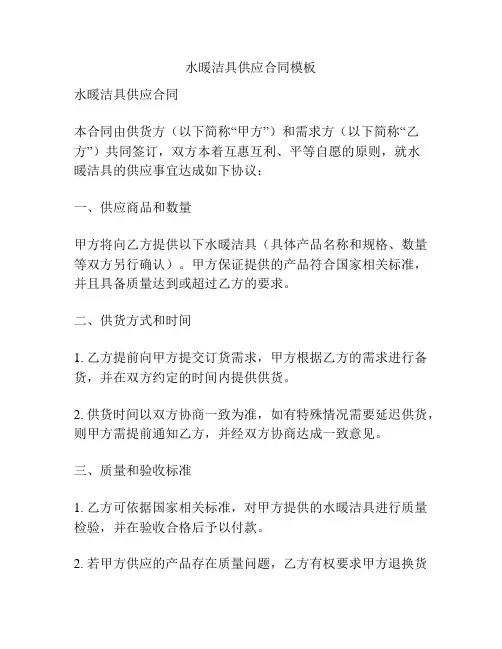 水暖洁具供应合同模板

水暖洁具供应合同

本合同由供货方（以下简称“甲方”）和需求方（以下简称“乙方”）共同签订，双方本着互惠互利、平等自愿的原则，就水暖洁具的供应事宜达成如下协议：

一、供应商品和数量

甲方将向乙方提供以下水暖洁具（具体产品名称和规格、数量等双方另行确认）。甲方保证提供的产品符合国家相关标准，并且具备质量达到或超过乙方的要求。

二、供货方式和时间

1. 乙方提前向甲方提交订货需求，甲方根据乙方的需求进行备货，并在双方约定的时间内提供供货。

2. 供货时间以双方协商一致为准，如有特殊情况需要延迟供货，则甲方需提前通知乙方，并经双方协商达成一致意见。

三、质量和验收标准

1. 乙方可依据国家相关标准，对甲方提供的水暖洁具进行质量检验，并在验收合格后予以付款。

2. 若甲方供应的产品存在质量问题，乙方有权要求甲方退换货